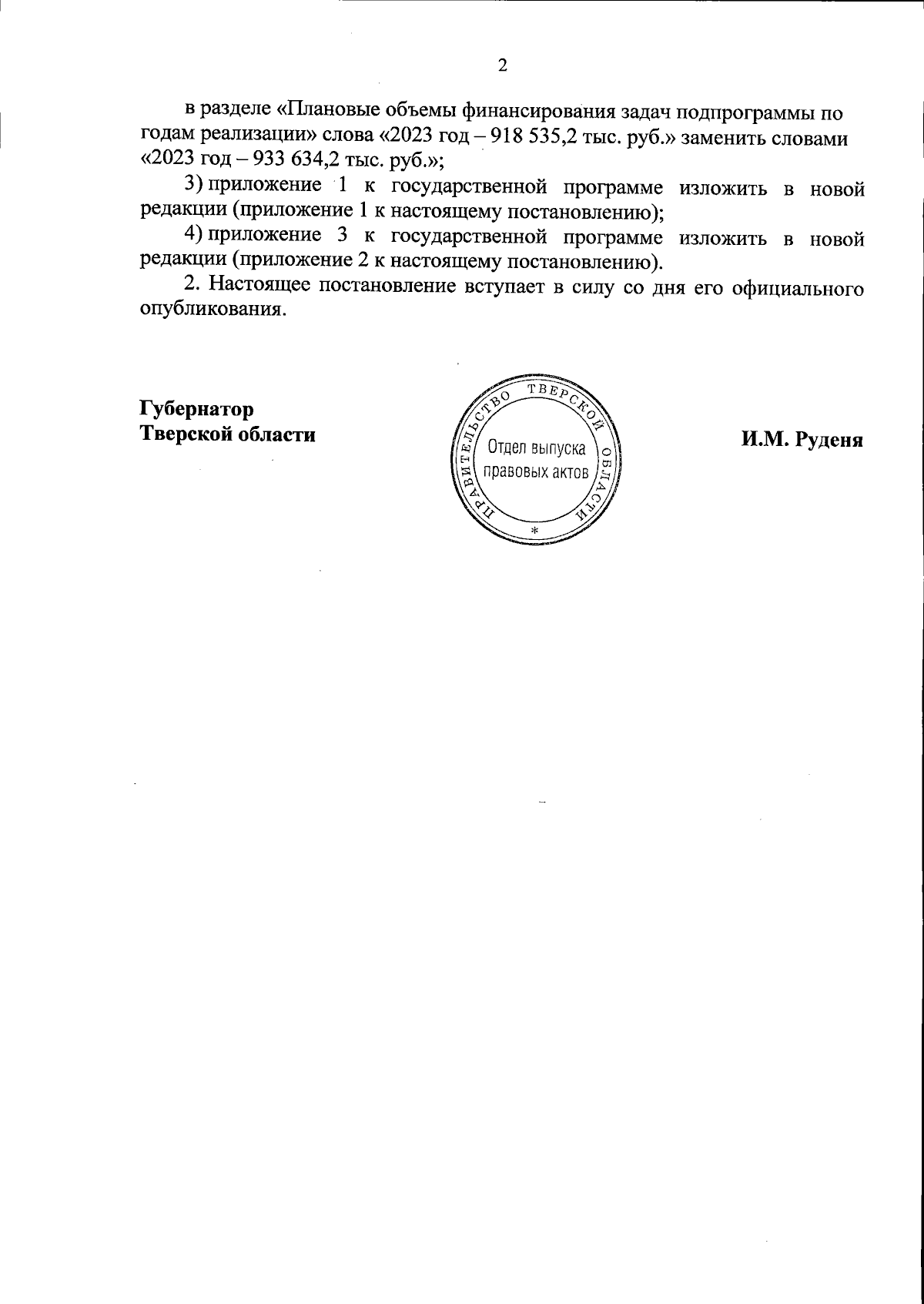 2

в разделе «Плановые объемы финансирования задач подпрограммы по годам реализации» слова «2023 год – 918 535,2 тыс. руб.» заменить словами «2023 год – 933 634,2 тыс. руб.»;

3) приложение 1 к государственной программе изложить в новой редакции (приложение 1 к настоящему постановлению);

4) приложение 3 к государственной программе изложить в новой редакции (приложение 2 к настоящему постановлению).

2. Настоящее постановление вступает в силу со дня его официального опубликования.

Губернатор
Тверской области

ПРАВИТЕЛЬСТВО ТВЕРСКОЙ ОБЛАСТИ
Отдел выпуска правовых актов
*

И.М. Руденя